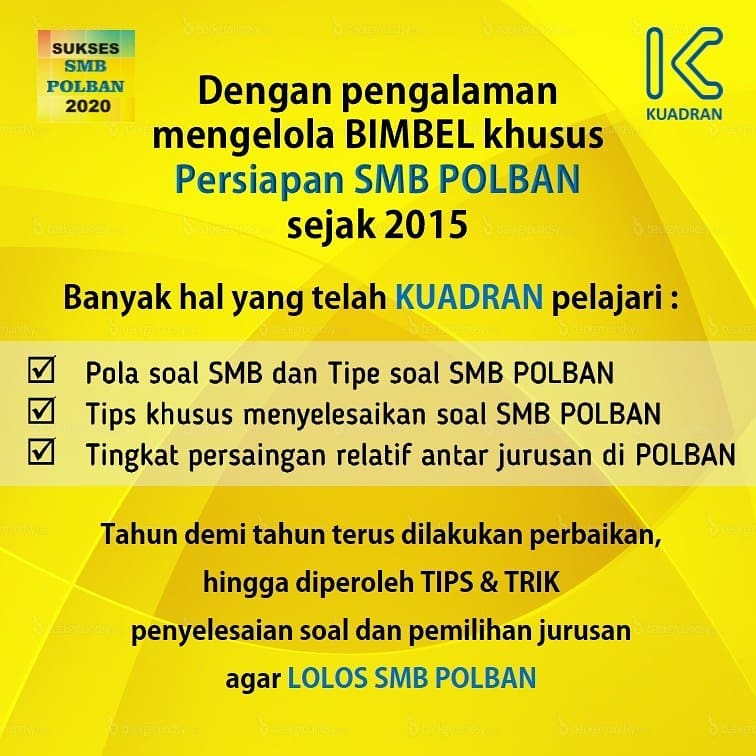 SUKSES
SMB
POLBAN
2020

KUADRAN

Dengan pengalaman mengelola BIMBEL khusus Persiapan SMB POLBAN sejak 2015

Banyak hal yang telah KUADRAN pelajari :

☑ Pola soal SMB dan Tipe soal SMB POLBAN
☑ Tips khusus menyelesaikan soal SMB POLBAN
☑ Tingkat persaingan relatif antar jurusan di POLBAN

Tahun demi tahun terus dilakukan perbaikan, hingga diperoleh TIPS & TRIK penyelesaian soal dan pemilihan jurusan agar LOLOS SMB POLBAN